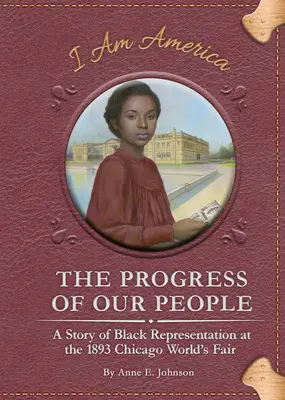 I Am America

THE PROGRESS OF OUR PEOPLE

A Story of Black Representation at the 1893 Chicago World's Fair

By Anne E. Johnson